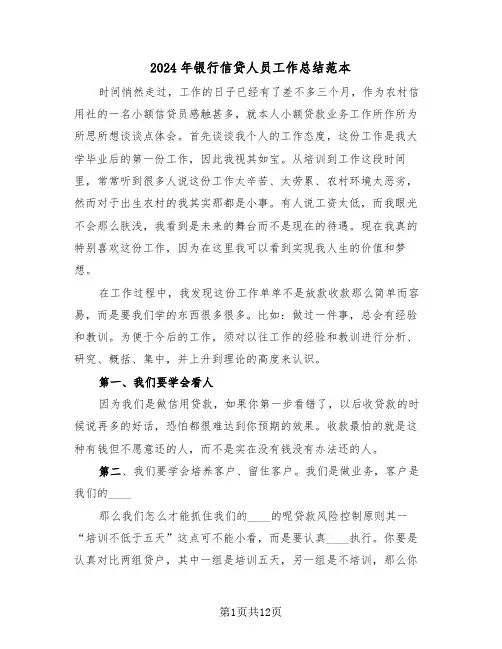 2024年银行信贷人员工作总结范本

时间悄然走过，工作的日子已经有了差不多三个月，作为农村信用社的一名小额信贷员感触甚多，就本人小额贷款业务工作所作所为所思所想谈谈点体会。首先谈谈我个人的工作态度，这份工作是我大学毕业后的第一份工作，因此我视其如宝。从培训到工作这段时间里，常常听到很多人说这份工作太辛苦、太劳累、农村环境太恶劣，然而对于出生农村的我其实那都是小事。有人说工资太低，而我眼光不会那么肤浅，我看到是未来的舞台而不是现在的待遇。现在我真的特别喜欢这份工作，因为在这里我可以看到实现我人生的价值和梦想。

在工作过程中，我发现这份工作单单不是放款收款那么简单而容易，而是要我们学的东西很多很多。比如：做过一件事，总会有经验和教训。为便于今后的工作，须对以往工作的经验和教训进行分析、研究、概括、集中，并上升到理论的高度来认识。

第一、我们要学会看人

因为我们是做信用贷款，如果你第一步看错了，以后收贷款的时候说再多的好话，恐怕都很难达到你预期的效果。收款最怕的就是这种有钱但不愿意还的人，而不是实在没有钱没有办法还的人。

第二、我们要学会培养客户、留住客户。我们是做业务，客户是我们的____

那么我们怎么才能抓住我们的____的呢贷款风险控制原则其一“培训不低于五天”这点可不能小看，而是要认真____执行。你要是认真对比两组贷户，其中一组是培训五天，另一组是不培训，那么你

第1页共12页